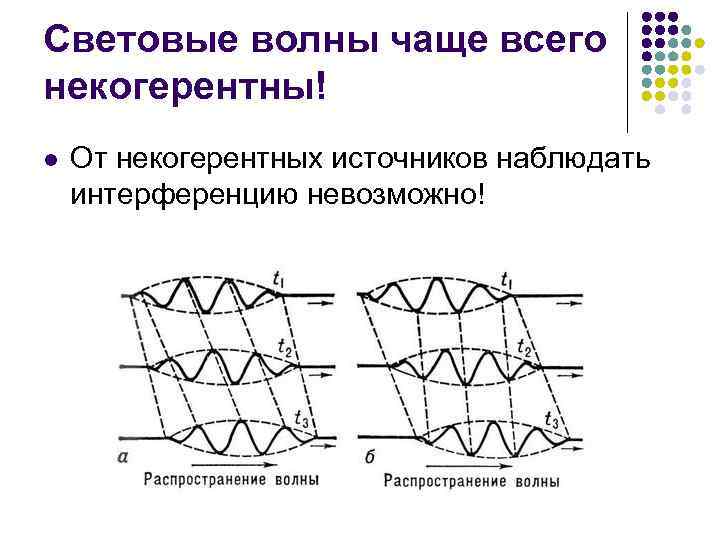 Световые волны чаще всего некогерентны!

• От некогерентных источников наблюдать интерференцию невозможно!

$t_1$
$t_2$
$t_3$
а
Распространение волны

$t_1$
$t_2$
$t_3$
б
Распространение волны